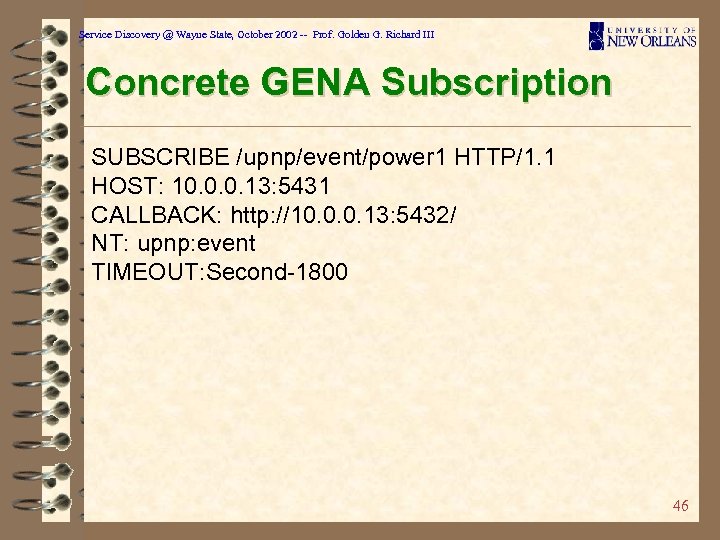 Service Discovery @ Wayne State, October 2002 -- Prof. Golden G. Richard III

UNIVERSITY OF NEW ORLEANS

Concrete GENA Subscription

SUBSCRIBE /upnp/event/power1 HTTP/1.1
HOST: 10.0.0.13:5431
CALLBACK: http://10.0.0.13:5432/
NT: upnp:event
TIMEOUT:Second-1800

46